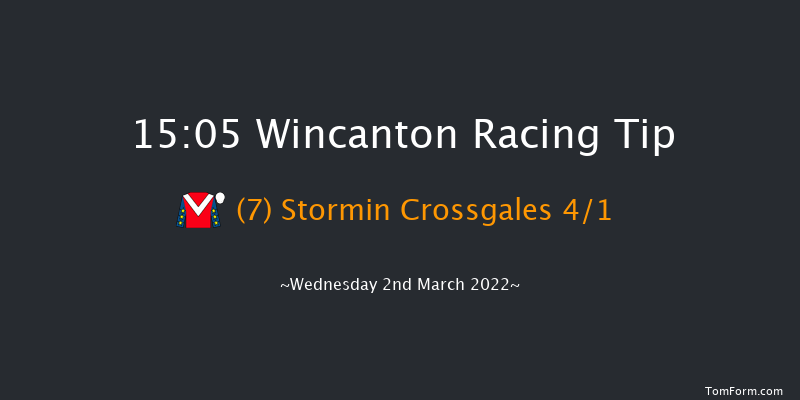 15:05 Wincanton Racing Tip

(7) Stormin Crossgales 4/1

~Wednesday 2nd March 2022~

TomForm.com